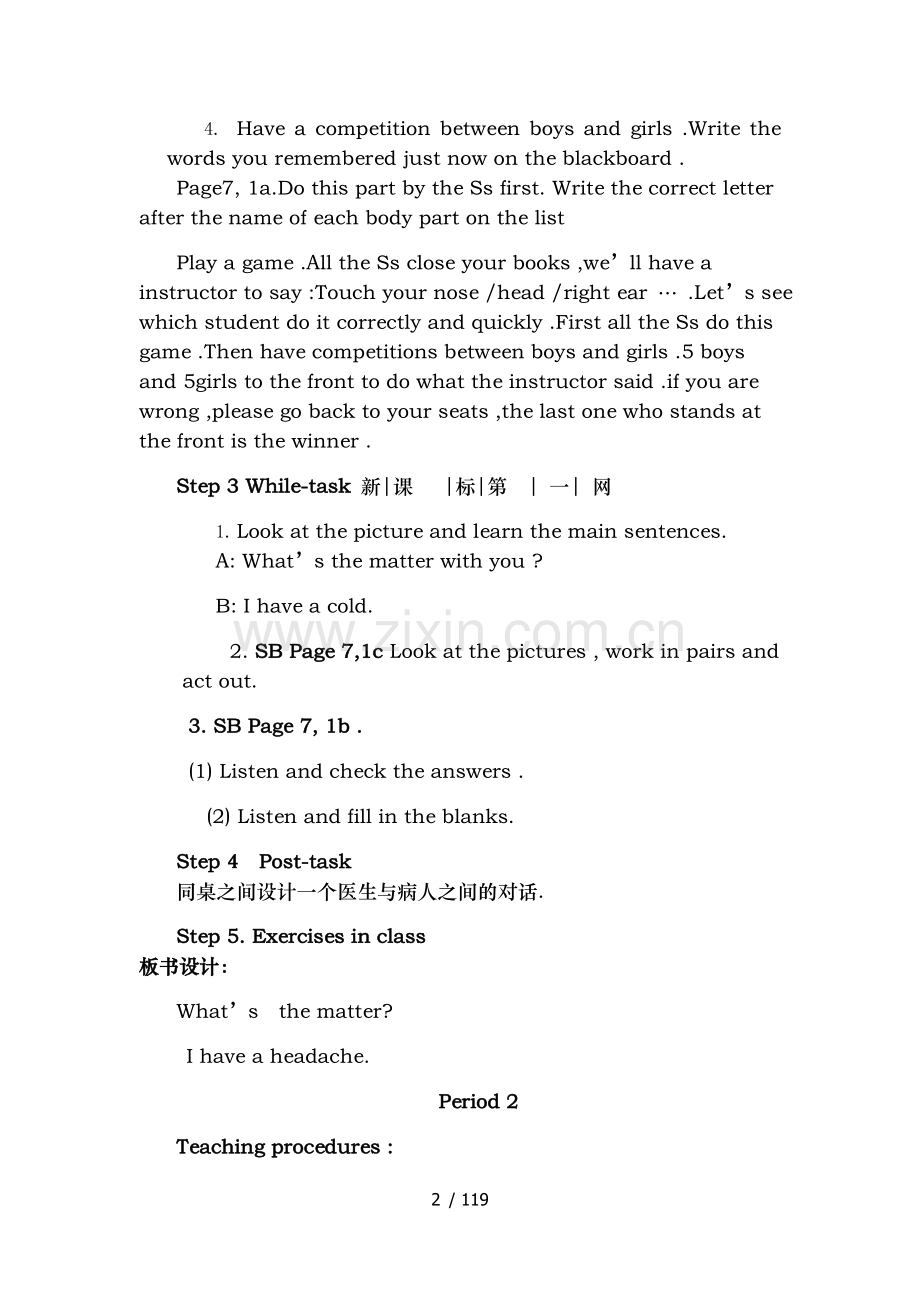 4. Have a competition between boys and girls .Write the words you remembered just now on the blackboard .

Page7, 1a.Do this part by the Ss first. Write the correct letter after the name of each body part on the list

Play a game .All the Ss close your books ,we’ll have a instructor to say :Touch your nose /head /right ear … .Let’s see which student do it correctly and quickly .First all the Ss do this game .Then have competitions between boys and girls .5 boys and 5girls to the front to do what the instructor said .if you are wrong ,please go back to your seats ,the last one who stands at the front is the winner .

Step 3 While-task 新|课 |标|第 | 一| 网

1. Look at the picture and learn the main sentences.
A: What’s the matter with you ?

B: I have a cold.

www.zixin.com.cn

2. SB Page 7,1c Look at the pictures , work in pairs and act out.

3. SB Page 7, 1b .

(1) Listen and check the answers .

(2) Listen and fill in the blanks.

Step 4 Post-task
同桌之间设计一个医生与病人之间的对话.

Step 5. Exercises in class
板书设计:

What’s the matter?

I have a headache.

Period 2

Teaching procedures :

2 / 119